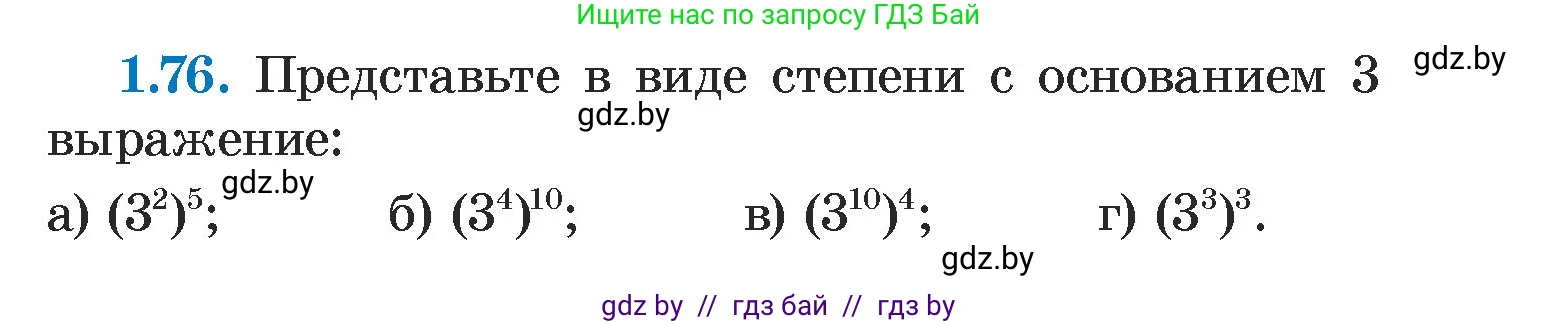 Ищите нас по запросу ГДЗ Бай

**1.76.** Представьте в виде степени с основанием 3 gdz.by выражение: gdz.by

а) $(3^2)^5$; gdz.by б) $(3^4)^{10}$; в) $(3^{10})^4$; г) $(3^3)^3$.

gdz.by

gdz by // гдз бай // гдз by